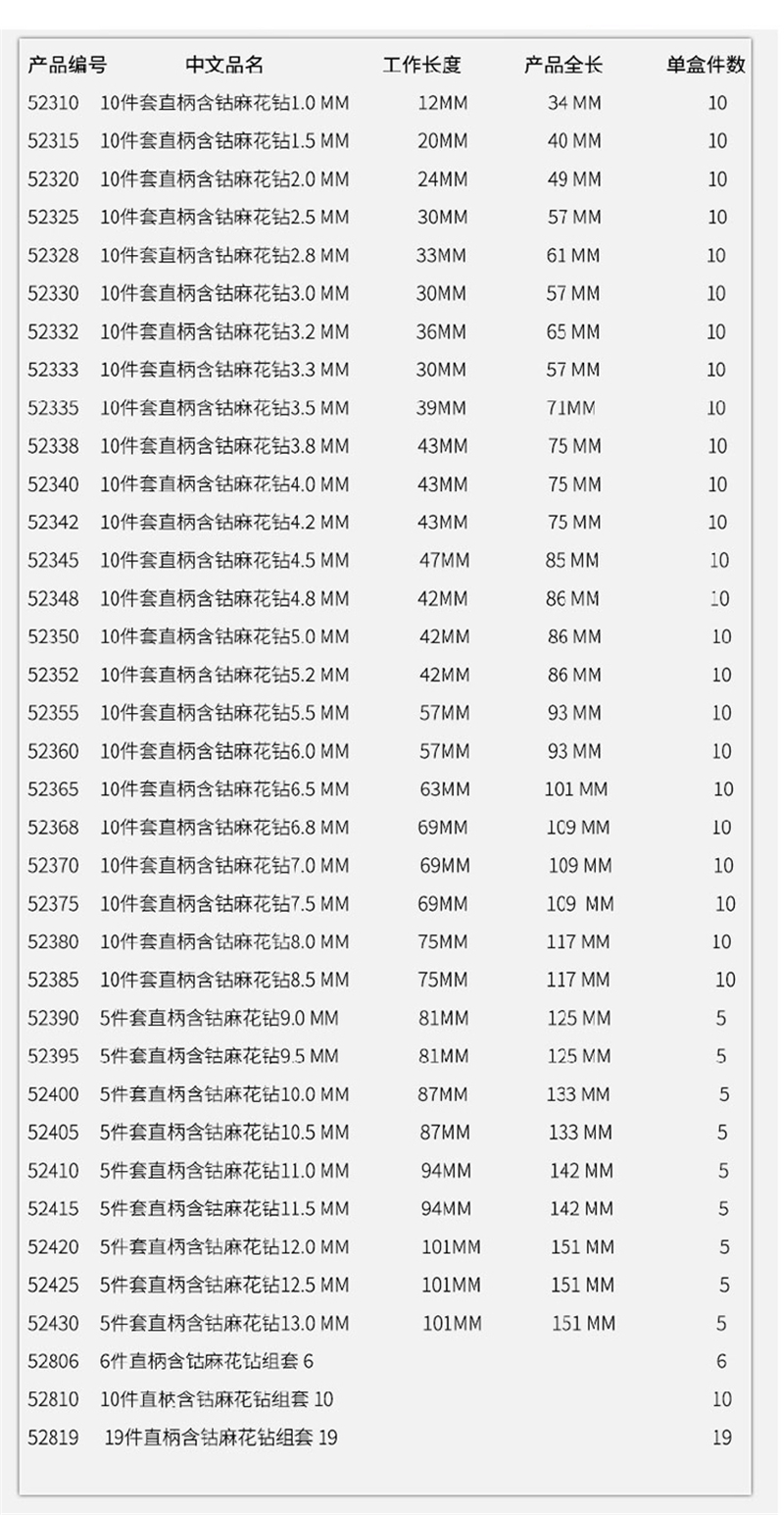 | 产品编号 | 中文品名 | 工作长度 | 产品全长 | 单盒件数 |
|---|---|---|---|---|
| 52310 | 10件套直柄含钴麻花钻1.0 MM | 12MM | 34 MM | 10 |
| 52315 | 10件套直柄含钴麻花钻1.5 MM | 20MM | 40 MM | 10 |
| 52320 | 10件套直柄含钴麻花钻2.0 MM | 24MM | 49 MM | 10 |
| 52325 | 10件套直柄含钴麻花钻2.5 MM | 30MM | 57 MM | 10 |
| 52328 | 10件套直柄含钴麻花钻2.8 MM | 33MM | 61 MM | 10 |
| 52330 | 10件套直柄含钴麻花钻3.0 MM | 30MM | 57 MM | 10 |
| 52332 | 10件套直柄含钴麻花钻3.2 MM | 36MM | 65 MM | 10 |
| 52333 | 10件套直柄含钴麻花钻3.3 MM | 30MM | 57 MM | 10 |
| 52335 | 10件套直柄含钴麻花钻3.5 MM | 39MM | 71MM | 10 |
| 52338 | 10件套直柄含钴麻花钻3.8 MM | 43MM | 75 MM | 10 |
| 52340 | 10件套直柄含钴麻花钻4.0 MM | 43MM | 75 MM | 10 |
| 52342 | 10件套直柄含钴麻花钻4.2 MM | 43MM | 75 MM | 10 |
| 52345 | 10件套直柄含钴麻花钻4.5 MM | 47MM | 85 MM | 10 |
| 52348 | 10件套直柄含钴麻花钻4.8 MM | 42MM | 86 MM | 10 |
| 52350 | 10件套直柄含钴麻花钻5.0 MM | 42MM | 86 MM | 10 |
| 52352 | 10件套直柄含钴麻花钻5.2 MM | 42MM | 86 MM | 10 |
| 52355 | 10件套直柄含钴麻花钻5.5 MM | 57MM | 93 MM | 10 |
| 52360 | 10件套直柄含钴麻花钻6.0 MM | 57MM | 93 MM | 10 |
| 52365 | 10件套直柄含钴麻花钻6.5 MM | 63MM | 101 MM | 10 |
| 52368 | 10件套直柄含钴麻花钻6.8 MM | 69MM | 109 MM | 10 |
| 52370 | 10件套直柄含钴麻花钻7.0 MM | 69MM | 109 MM | 10 |
| 52375 | 10件套直柄含钴麻花钻7.5 MM | 69MM | 109 MM | 10 |
| 52380 | 10件套直柄含钴麻花钻8.0 MM | 75MM | 117 MM | 10 |
| 52385 | 10件套直柄含钴麻花钻8.5 MM | 75MM | 117 MM | 10 |
| 52390 | 5件套直柄含钴麻花钻9.0 MM | 81MM | 125 MM | 5 |
| 52395 | 5件套直柄含钴麻花钻9.5 MM | 81MM | 125 MM | 5 |
| 52400 | 5件套直柄含钴麻花钻10.0 MM | 87MM | 133 MM | 5 |
| 52405 | 5件套直柄含钴麻花钻10.5 MM | 87MM | 133 MM | 5 |
| 52410 | 5件套直柄含钴麻花钻11.0 MM | 94MM | 142 MM | 5 |
| 52415 | 5件套直柄含钴麻花钻11.5 MM | 94MM | 142 MM | 5 |
| 52420 | 5件套直柄含钴麻花钻12.0 MM | 101MM | 151 MM | 5 |
| 52425 | 5件套直柄含钴麻花钻12.5 MM | 101MM | 151 MM | 5 |
| 52430 | 5件套直柄含钴麻花钻13.0 MM | 101MM | 151 MM | 5 |
| 52806 | 6件直柄含钴麻花钻组套 6 | | | 6 |
| 52810 | 10件直柄含钴麻花钻组套 10 | | | 10 |
| 52819 | 19件直柄含钴麻花钻组套 19 | | | 19 |